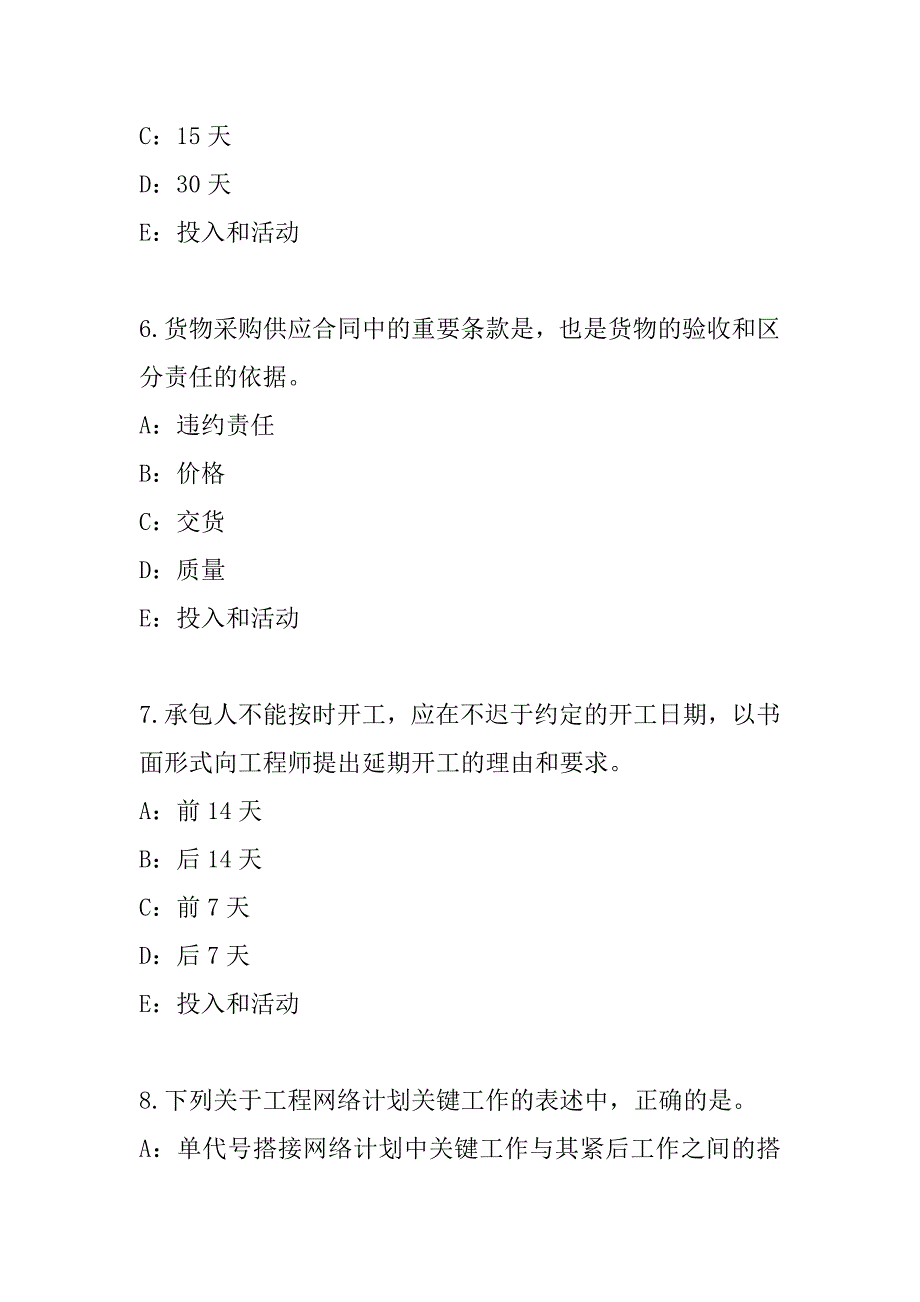 C：15 天
D：30 天
E：投入和活动

6.货物采购供应合同中的重要条款是，也是货物的验收和区分责任的依据。
A：违约责任
B：价格
C：交货
D：质量
E：投入和活动

7.承包人不能按时开工，应在不迟于约定的开工日期，以书面形式向工程师提出延期开工的理由和要求。
A：前 14 天
B：后 14 天
C：前 7 天
D：后 7 天
E：投入和活动

8.下列关于工程网络计划关键工作的表述中，正确的是。
A：单代号搭接网络计划中关键工作与其紧后工作之间的搭